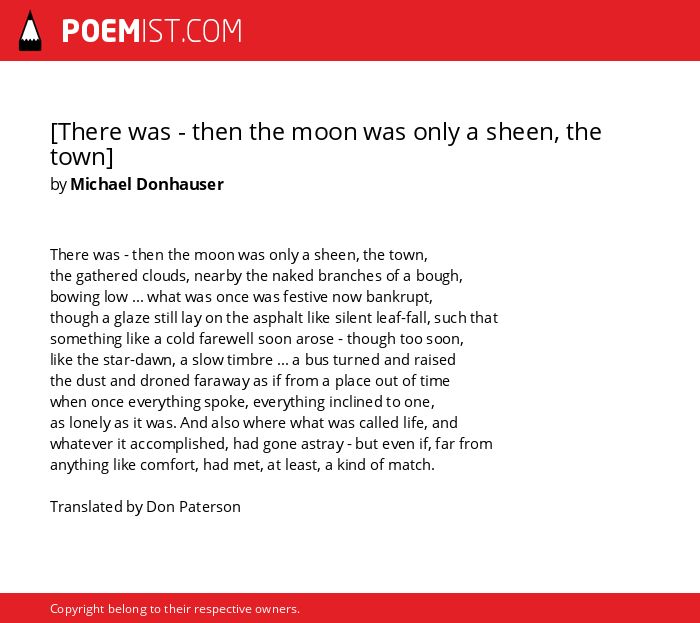 POEMIST.COM

[There was - then the moon was only a sheen, the town]
by Michael Donhauser

There was - then the moon was only a sheen, the town,
the gathered clouds, nearby the naked branches of a bough,
bowing low ... what was once was festive now bankrupt,
though a glaze still lay on the asphalt like silent leaf-fall, such that
something like a cold farewell soon arose - though too soon,
like the star-dawn, a slow timbre ... a bus turned and raised
the dust and droned faraway as if from a place out of time
when once everything spoke, everything inclined to one,
as lonely as it was. And also where what was called life, and
whatever it accomplished, had gone astray - but even if, far from
anything like comfort, had met, at least, a kind of match.

Translated by Don Paterson

Copyright belong to their respective owners.